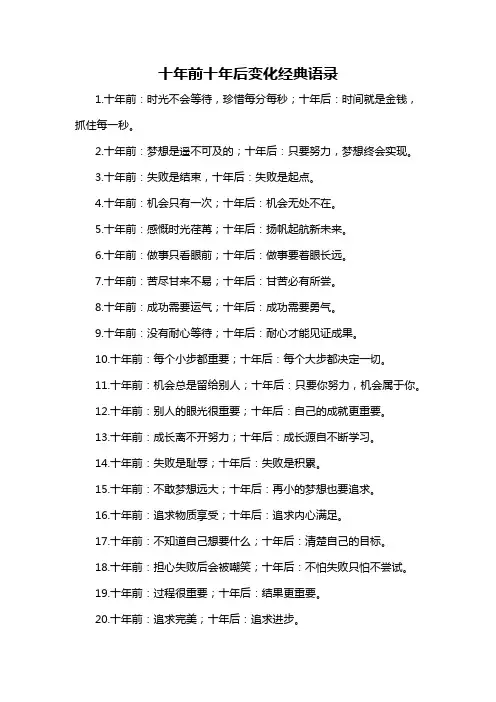 十年前十年后变化经典语录

1.十年前：时光不会等待，珍惜每分每秒；十年后：时间就是金钱，抓住每一秒。

2.十年前：梦想是遥不可及的；十年后：只要努力，梦想终会实现。

3.十年前：失败是结束，十年后：失败是起点。

4.十年前：机会只有一次；十年后：机会无处不在。

5.十年前：感慨时光荏苒；十年后：扬帆起航新未来。

6.十年前：做事只看眼前；十年后：做事要着眼长远。

7.十年前：苦尽甘来不易；十年后：甘苦必有所尝。

8.十年前：成功需要运气；十年后：成功需要勇气。

9.十年前：没有耐心等待；十年后：耐心才能见证成果。

10.十年前：每个小步都重要；十年后：每个大步都决定一切。

11.十年前：机会总是留给别人；十年后：只要你努力，机会属于你。

12.十年前：别人的眼光很重要；十年后：自己的成就更重要。

13.十年前：成长离不开努力；十年后：成长源自不断学习。

14.十年前：失败是耻辱；十年后：失败是积累。

15.十年前：不敢梦想远大；十年后：再小的梦想也要追求。

16.十年前：追求物质享受；十年后：追求内心满足。

17.十年前：不知道自己想要什么；十年后：清楚自己的目标。

18.十年前：担心失败后会被嘲笑；十年后：不怕失败只怕不尝试。

19.十年前：过程很重要；十年后：结果更重要。

20.十年前：追求完美；十年后：追求进步。